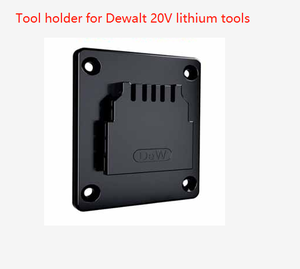 Tool holder for Dewalt 20V lithium tools

DeW